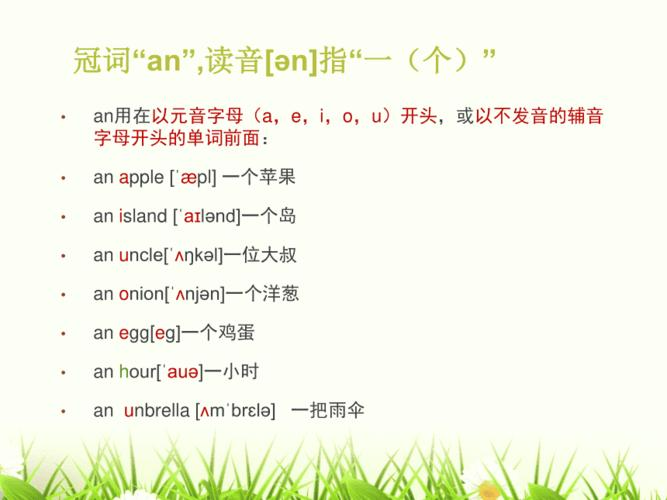 冠词“an”,读音[ən]指“一（个）”

• an用在以元音字母（a，e，i，o，u）开头，或以不发音的辅音字母开头的单词前面：

• an apple [ˈæpl] 一个苹果

• an island [ˈaɪlənd]一个岛

• an uncle[ˈʌŋkəl]一位大叔

• an onion[ˈʌnjən]一个洋葱

• an egg[eg]一个鸡蛋

• an hour[ˈauə]一小时

• an unbrella [ʌmˈbrɛlə] 一把雨伞